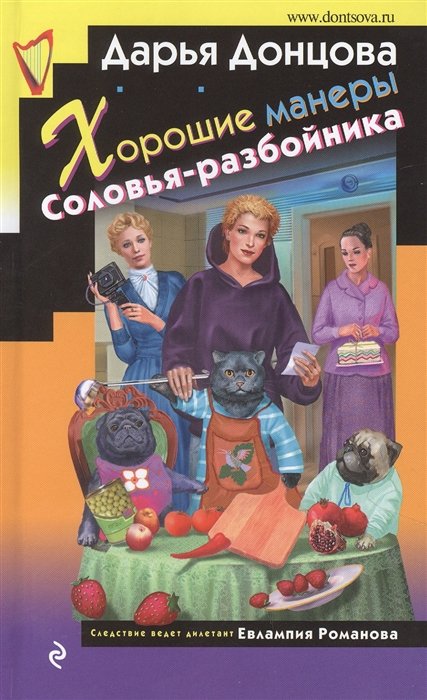 www.dontsova.ru

Дарья Донцова

Хорошие манеры Соловья-разбойника

Следствие ведет дилетант Евлампия Романова